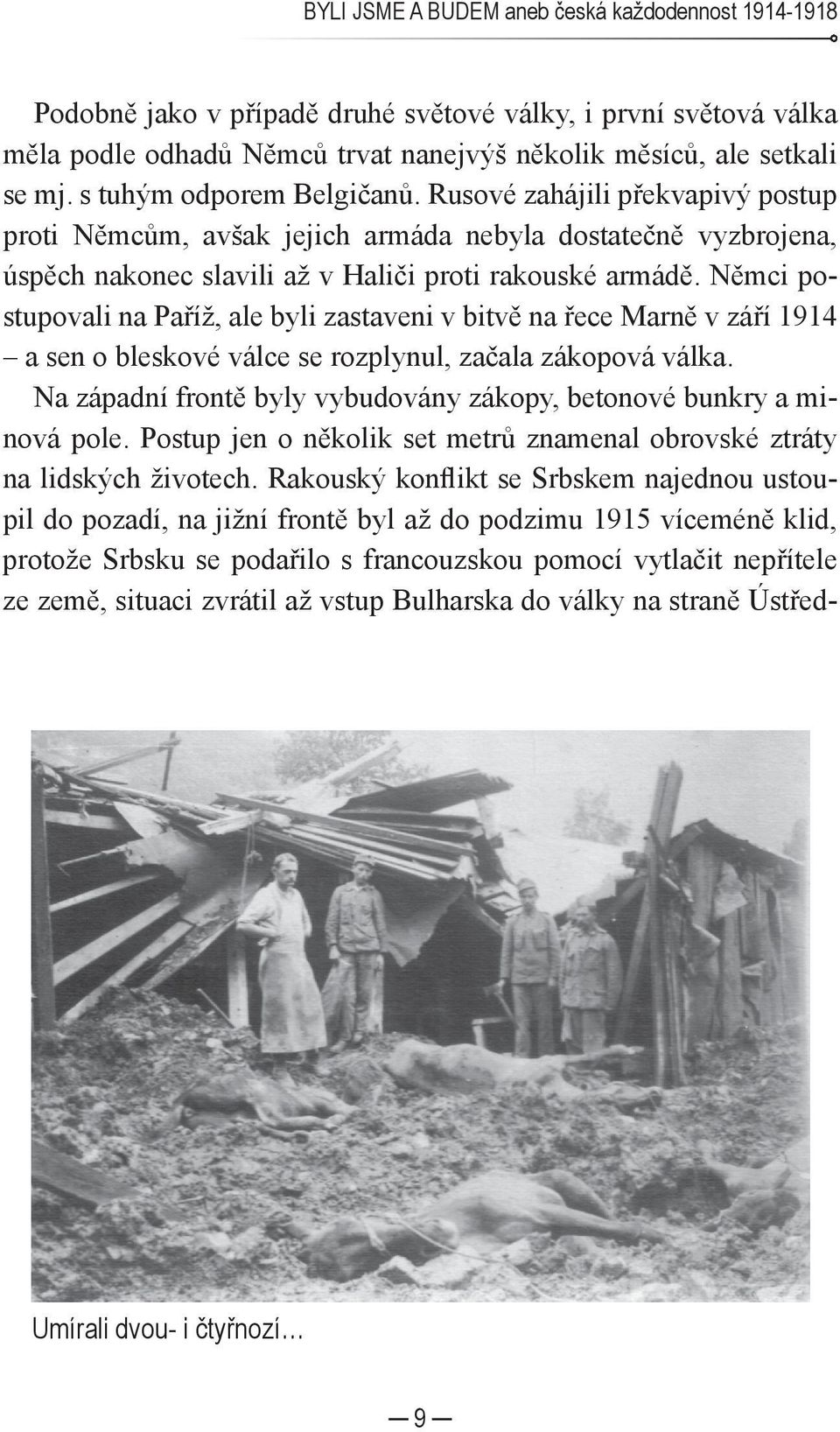 BYLI JSME A BUDEM aneb česká každodennost 1914-1918

Podobně jako v případě druhé světové války, i první světová válka měla podle odhadů Němců trvat nanejvýš několik měsíců, ale setkali se mj. s tuhým odporem Belgičanů. Rusové zahájili překvapivý postup proti Němcům, avšak jejich armáda nebyla dostatečně vyzbrojena, úspěch nakonec slavili až v Haliči proti rakouské armádě. Němci postupovali na Paříž, ale byli zastaveni v bitvě na řece Marně v září 1914 – a sen o bleskové válce se rozplynul, začala zákopová válka.

Na západní frontě byly vybudovány zákopy, betonové bunkry a minová pole. Postup jen o několik set metrů znamenal obrovské ztráty na lidských životech. Rakouský konflikt se Srbskem najednou ustoupil do pozadí, na jižní frontě byl až do podzimu 1915 víceméně klid, protože Srbsku se podařilo s francouzskou pomocí vytlačit nepřítele ze země, situaci zvrátil až vstup Bulharska do války na straně Ústřed-

Umírali dvou- i čtyřnozí…

— 9 —